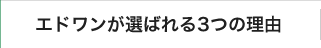 エドワンが選ばれる3つの理由